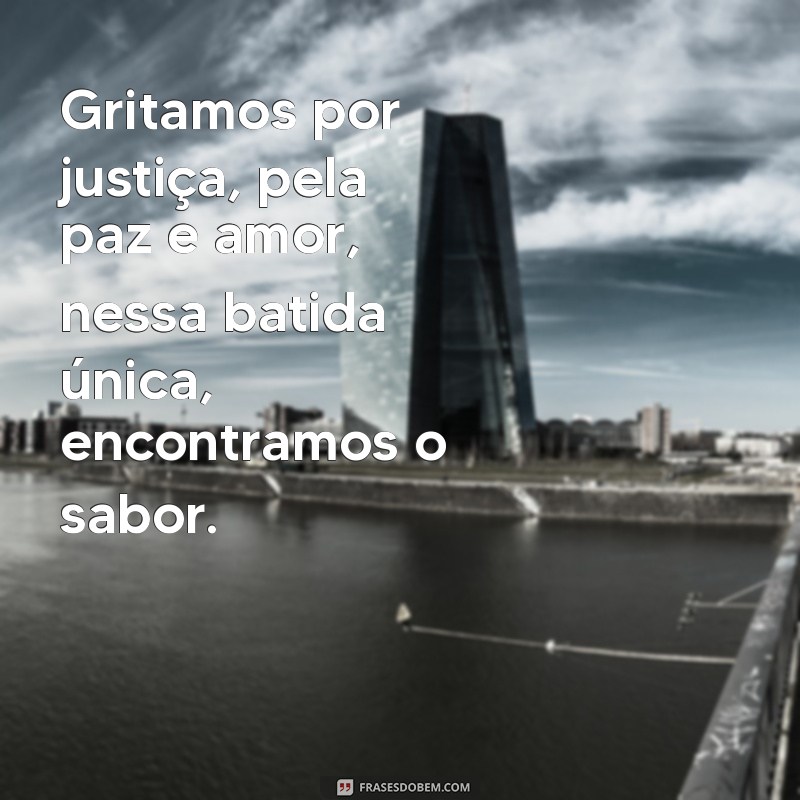 Gritamos por justiça, pela paz e amor, nessa batida única, encontramos o sabor.

FRASESDOBEM.COM